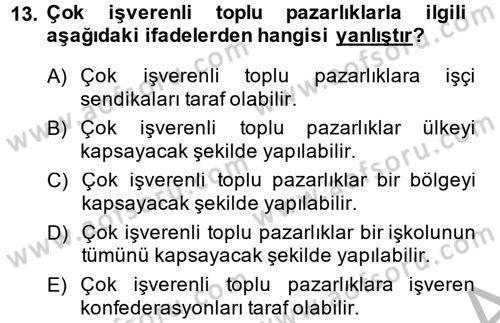 13. Çok işverenli toplu pazarlıklarla ilgili aşağıdaki ifadelerden hangisi yanlıştır?

A) Çok işverenli toplu pazarlıklara işçi sendikaları taraf olabilir.

B) Çok işverenli toplu pazarlıklar ülkeyi kapsayacak şekilde yapılabilir.

C) Çok işverenli toplu pazarlıklar bir bölgeyi kapsayacak şekilde yapılabilir.

D) Çok işverenli toplu pazarlıklar bir işkolunun tümünü kapsayacak şekilde yapılabilir.

E) Çok işverenli toplu pazarlıklara işveren konfederasyonları taraf olabilir.

www.aofsoru.com